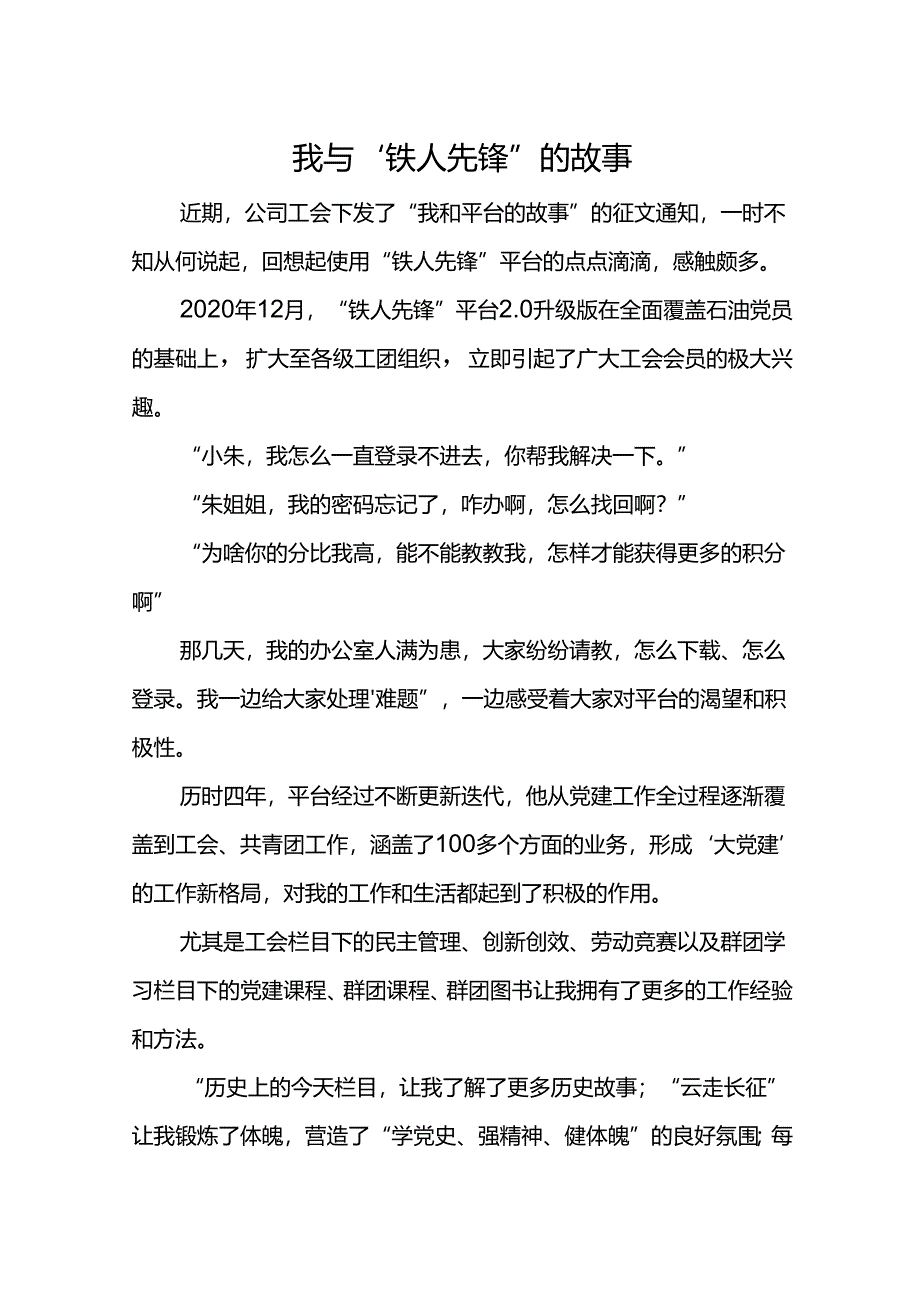 我与‘铁人先锋”的故事

近期，公司工会下发了“我和平台的故事”的征文通知，一时不知从何说起，回想起使用“铁人先锋”平台的点点滴滴，感触颇多。

2020年12月，“铁人先锋”平台2.0升级版在全面覆盖石油党员的基础上，扩大至各级工团组织，立即引起了广大工会会员的极大兴趣。

“小朱，我怎么一直登录不进去，你帮我解决一下。”

“朱姐姐，我的密码忘记了，咋办啊，怎么找回啊？”

“为啥你的分比我高，能不能教教我，怎样才能获得更多的积分啊”

那几天，我的办公室人满为患，大家纷纷请教，怎么下载、怎么登录。我一边给大家处理'难题”，一边感受着大家对平台的渴望和积极性。

历时四年，平台经过不断更新迭代，他从党建工作全过程逐渐覆盖到工会、共青团工作，涵盖了100多个方面的业务，形成‘大党建’的工作新格局，对我的工作和生活都起到了积极的作用。

尤其是工会栏目下的民主管理、创新创效、劳动竞赛以及群团学习栏目下的党建课程、群团课程、群团图书让我拥有了更多的工作经验和方法。

“历史上的今天栏目，让我了解了更多历史故事；“云走长征”让我锻炼了体魄，营造了“学党史、强精神、健体魄”的良好氛围;每